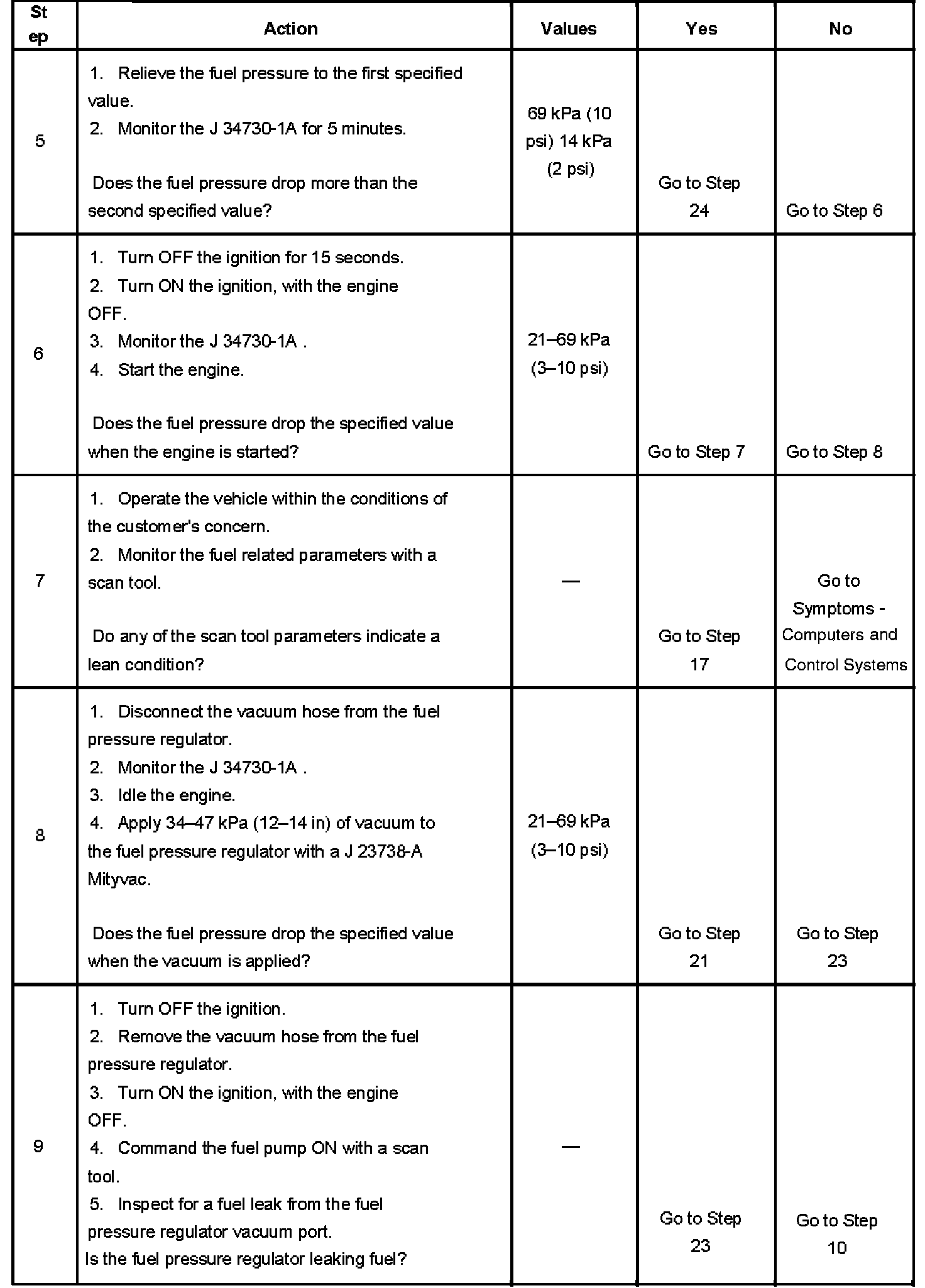 | Step | Action | Values | Yes | No |
|---|---|---|---|---|
| 5 | 1. Relieve the fuel pressure to the first specified value. 2. Monitor the J 34730-1A for 5 minutes. Does the fuel pressure drop more than the second specified value? | 69 kPa (10 psi) 14 kPa (2 psi) | Go to Step 24 | Go to Step 6 |
| 6 | 1. Turn OFF the ignition for 15 seconds. 2. Turn ON the ignition, with the engine OFF. 3. Monitor the J 34730-1A . 4. Start the engine. Does the fuel pressure drop the specified value when the engine is started? | 21–69 kPa (3–10 psi) | Go to Step 7 | Go to Step 8 |
| 7 | 1. Operate the vehicle within the conditions of the customer's concern. 2. Monitor the fuel related parameters with a scan tool. Do any of the scan tool parameters indicate a lean condition? | — | Go to Step 17 | Go to Symptoms - Computers and Control Systems |
| 8 | 1. Disconnect the vacuum hose from the fuel pressure regulator. 2. Monitor the J 34730-1A . 3. Idle the engine. 4. Apply 34–47 kPa (12–14 in) of vacuum to the fuel pressure regulator with a J 23738-A Mityvac. Does the fuel pressure drop the specified value when the vacuum is applied? | 21–69 kPa (3–10 psi) | Go to Step 21 | Go to Step 23 |
| 9 | 1. Turn OFF the ignition. 2. Remove the vacuum hose from the fuel pressure regulator. 3. Turn ON the ignition, with the engine OFF. 4. Command the fuel pump ON with a scan tool. 5. Inspect for a fuel leak from the fuel pressure regulator vacuum port. Is the fuel pressure regulator leaking fuel? | — | Go to Step 23 | Go to Step 10 |